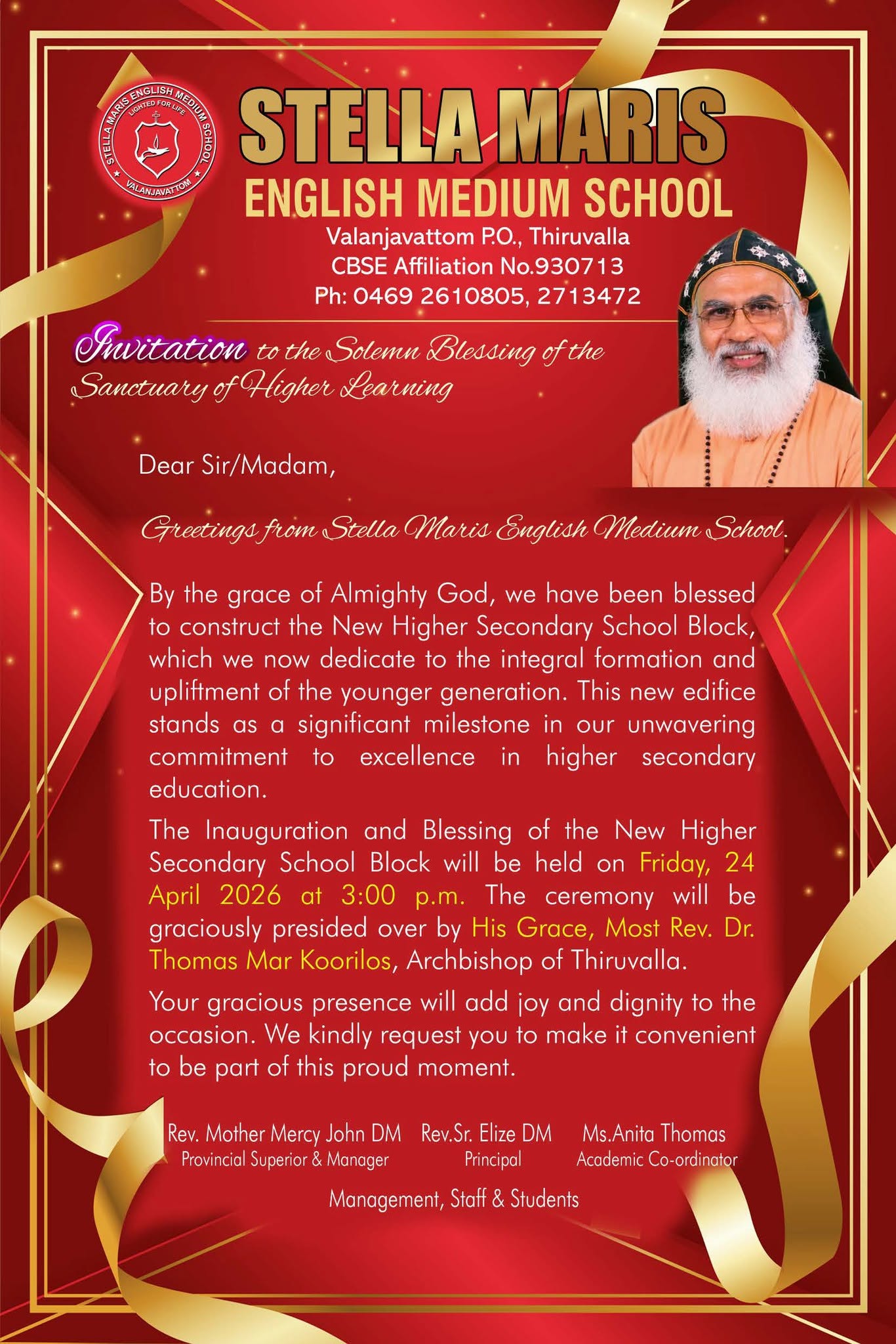 STELLA MARIS ENGLISH MEDIUM SCHOOL
LIGHTED FOR LIFE
VALANJAVATTOM

STELLA MARIS
ENGLISH MEDIUM SCHOOL
Valanjavattom P.O., Thiruvalla
CBSE Affiliation No.930713
Ph: 0469 2610805, 2713472

Invitation to the Solemn Blessing of the Sanctuary of Higher Learning

Dear Sir/Madam,

Greetings from Stella Maris English Medium School.

By the grace of Almighty God, we have been blessed to construct the New Higher Secondary School Block, which we now dedicate to the integral formation and upliftment of the younger generation. This new edifice stands as a significant milestone in our unwavering commitment to excellence in higher secondary education.

The Inauguration and Blessing of the New Higher Secondary School Block will be held on Friday, 24 April 2026 at 3:00 p.m. The ceremony will be graciously presided over by His Grace, Most Rev. Dr. Thomas Mar Koorilos, Archbishop of Thiruvalla.

Your gracious presence will add joy and dignity to the occasion. We kindly request you to make it convenient to be part of this proud moment.

Rev. Mother Mercy John DM
Provincial Superior & Manager

Rev.Sr. Elize DM
Principal

Ms.Anita Thomas
Academic Co-ordinator

Management, Staff & Students